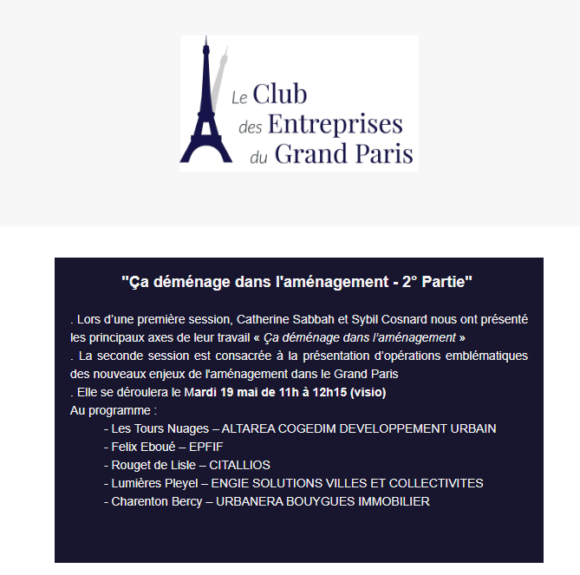 Le Club des Entreprises du Grand Paris

"Ça déménage dans l'aménagement - 2° Partie"

. Lors d'une première session, Catherine Sabbah et Sybil Cosnard nous ont présenté les principaux axes de leur travail « Ça déménage dans l'aménagement »
. La seconde session est consacrée à la présentation d'opérations emblématiques des nouveaux enjeux de l'aménagement dans le Grand Paris
. Elle se déroulera le Mardi 19 mai de 11h à 12h15 (visio)
Au programme :
- Les Tours Nuages – ALTAREA COGEDIM DEVELOPPEMENT URBAIN
- Felix Eboué – EPFIF
- Rouget de Lisle – CITALLIOS
- Lumières Pleyel – ENGIE SOLUTIONS VILLES ET COLLECTIVITES
- Charenton Bercy – URBANERA BOUYGUES IMMOBILIER